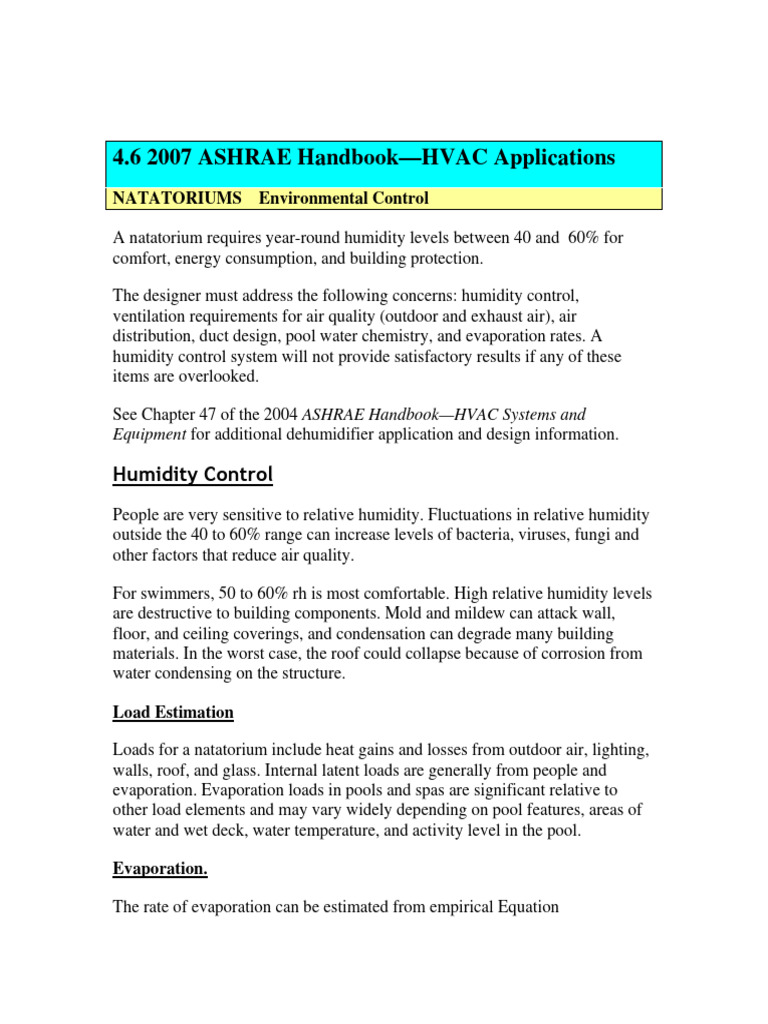 4.6 2007 ASHRAE Handbook—HVAC Applications

NATATORIUMS Environmental Control

A natatorium requires year-round humidity levels between 40 and 60% for comfort, energy consumption, and building protection.

The designer must address the following concerns: humidity control, ventilation requirements for air quality (outdoor and exhaust air), air distribution, duct design, pool water chemistry, and evaporation rates. A humidity control system will not provide satisfactory results if any of these items are overlooked.

See Chapter 47 of the 2004 ASHRAE Handbook—HVAC Systems and Equipment for additional dehumidifier application and design information.

Humidity Control

People are very sensitive to relative humidity. Fluctuations in relative humidity outside the 40 to 60% range can increase levels of bacteria, viruses, fungi and other factors that reduce air quality.

For swimmers, 50 to 60% rh is most comfortable. High relative humidity levels are destructive to building components. Mold and mildew can attack wall, floor, and ceiling coverings, and condensation can degrade many building materials. In the worst case, the roof could collapse because of corrosion from water condensing on the structure.

Load Estimation

Loads for a natatorium include heat gains and losses from outdoor air, lighting, walls, roof, and glass. Internal latent loads are generally from people and evaporation. Evaporation loads in pools and spas are significant relative to other load elements and may vary widely depending on pool features, areas of water and wet deck, water temperature, and activity level in the pool.

Evaporation.

The rate of evaporation can be estimated from empirical Equation